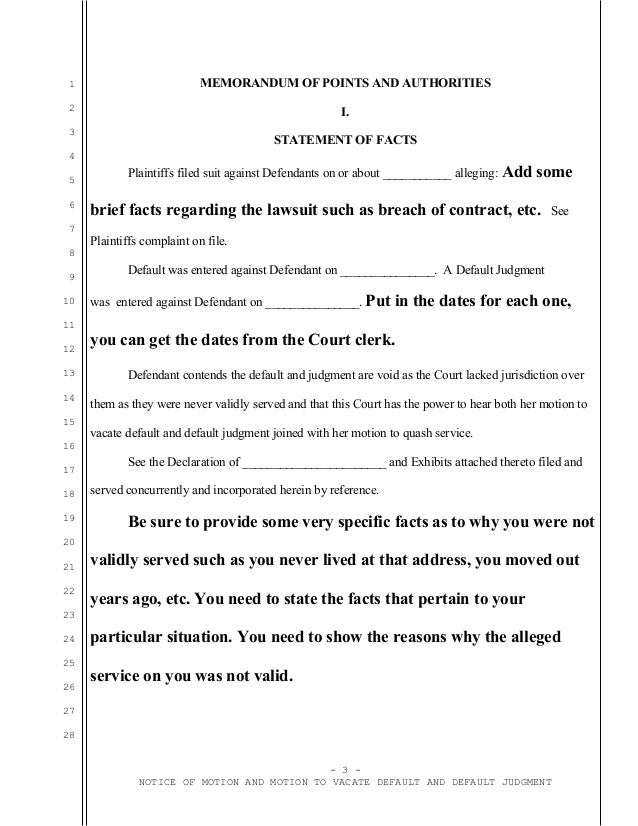 1
2
3
4
5
6
7
8
9
10
11
12
13
14
15
16
17
18
19
20
21
22
23
24
25
26
27
28

MEMORANDUM OF POINTS AND AUTHORITIES

I.

STATEMENT OF FACTS

Plaintiffs filed suit against Defendants on or about __________ alleging: Add some brief facts regarding the lawsuit such as breach of contract, etc. See Plaintiffs complaint on file.

Default was entered against Defendant on ______________. A Default Judgment was entered against Defendant on ______________. Put in the dates for each one, you can get the dates from the Court clerk.

Defendant contends the default and judgment are void as the Court lacked jurisdiction over them as they were never validly served and that this Court has the power to hear both her motion to vacate default and default judgment joined with her motion to quash service.

See the Declaration of ______________________ and Exhibits attached thereto filed and served concurrently and incorporated herein by reference.

Be sure to provide some very specific facts as to why you were not validly served such as you never lived at that address, you moved out years ago, etc. You need to state the facts that pertain to your particular situation. You need to show the reasons why the alleged service on you was not valid.

- 3 -
NOTICE OF MOTION AND MOTION TO VACATE DEFAULT AND DEFAULT JUDGMENT